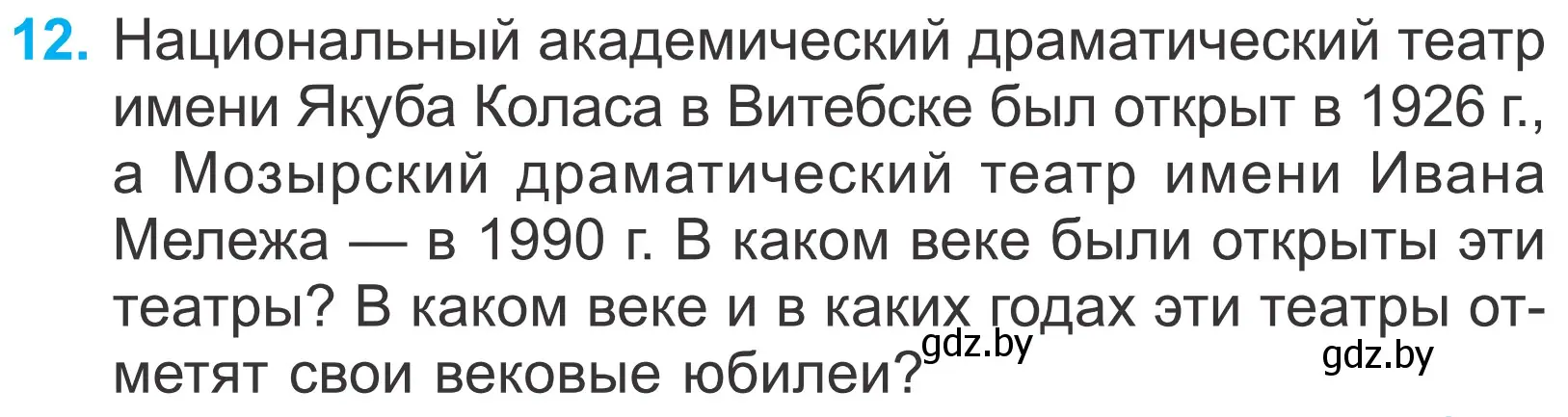 12. Национальный академический драматический театр имени Якуба Коласа в Витебске был открыт в 1926 г., а Мозырский драматический театр имени Ивана Мележа — в 1990 г. В каком веке были открыты эти театры? В каком веке и в каких годах эти театры отметят свои вековые юбилеи?

gdz.by

gdz.by